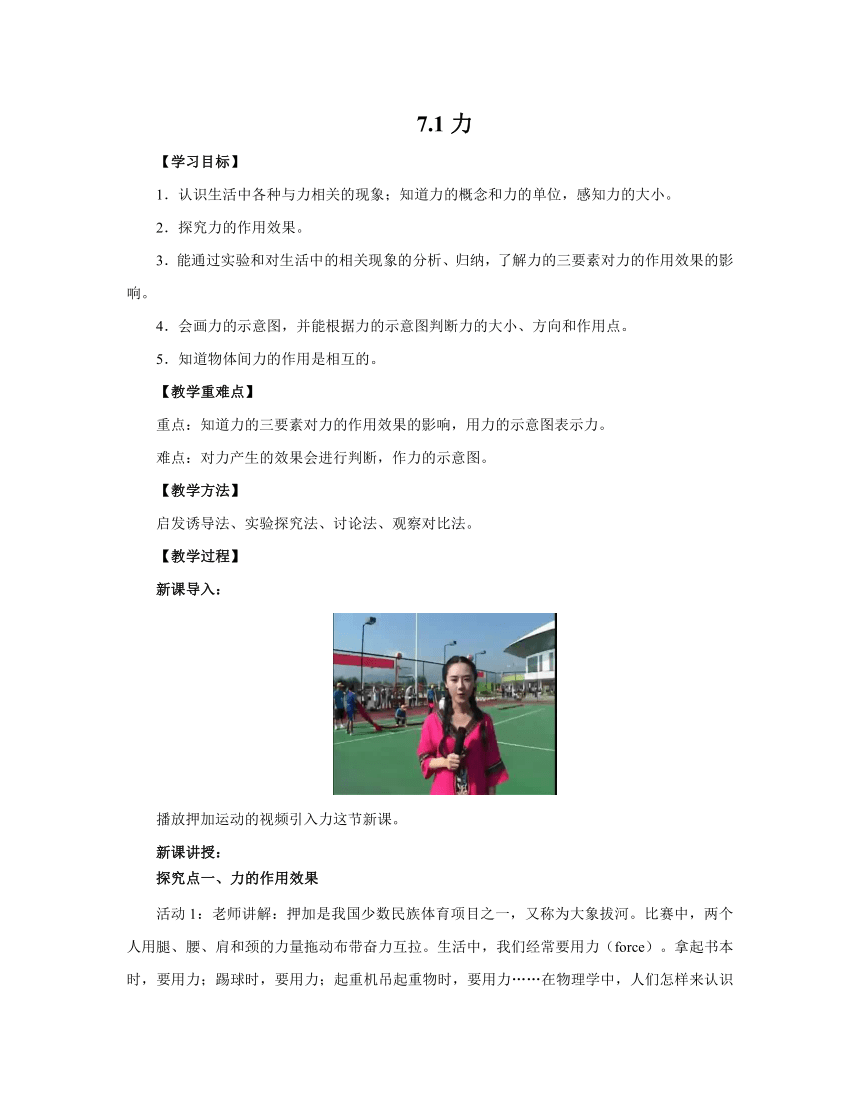 7.1 力

【学习目标】

1．认识生活中各种与力相关的现象；知道力的概念和力的单位，感知力的大小。

2．探究力的作用效果。

3．能通过实验和对生活中的相关现象的分析、归纳，了解力的三要素对力的作用效果的影响。

4．会画力的示意图，并能根据力的示意图判断力的大小、方向和作用点。

5．知道物体间力的作用是相互的。

【教学重难点】

重点：知道力的三要素对力的作用效果的影响，用力的示意图表示力。

难点：对力产生的效果会进行判断，作力的示意图。

【教学方法】

启发诱导法、实验探究法、讨论法、观察对比法。

【教学过程】

新课导入：

播放押加运动的视频引入力这节新课。

新课讲授：

探究点一、力的作用效果

活动 1：老师讲解：押加是我国少数民族体育项目之一，又称为大象拔河。比赛中，两个人用腿、腰、肩和颈的力量拖动布带奋力互拉。生活中，我们经常要用力（force）。拿起书本时，要用力；踢球时，要用力；起重机吊起重物时，要用力……在物理学中，人们怎样来认识